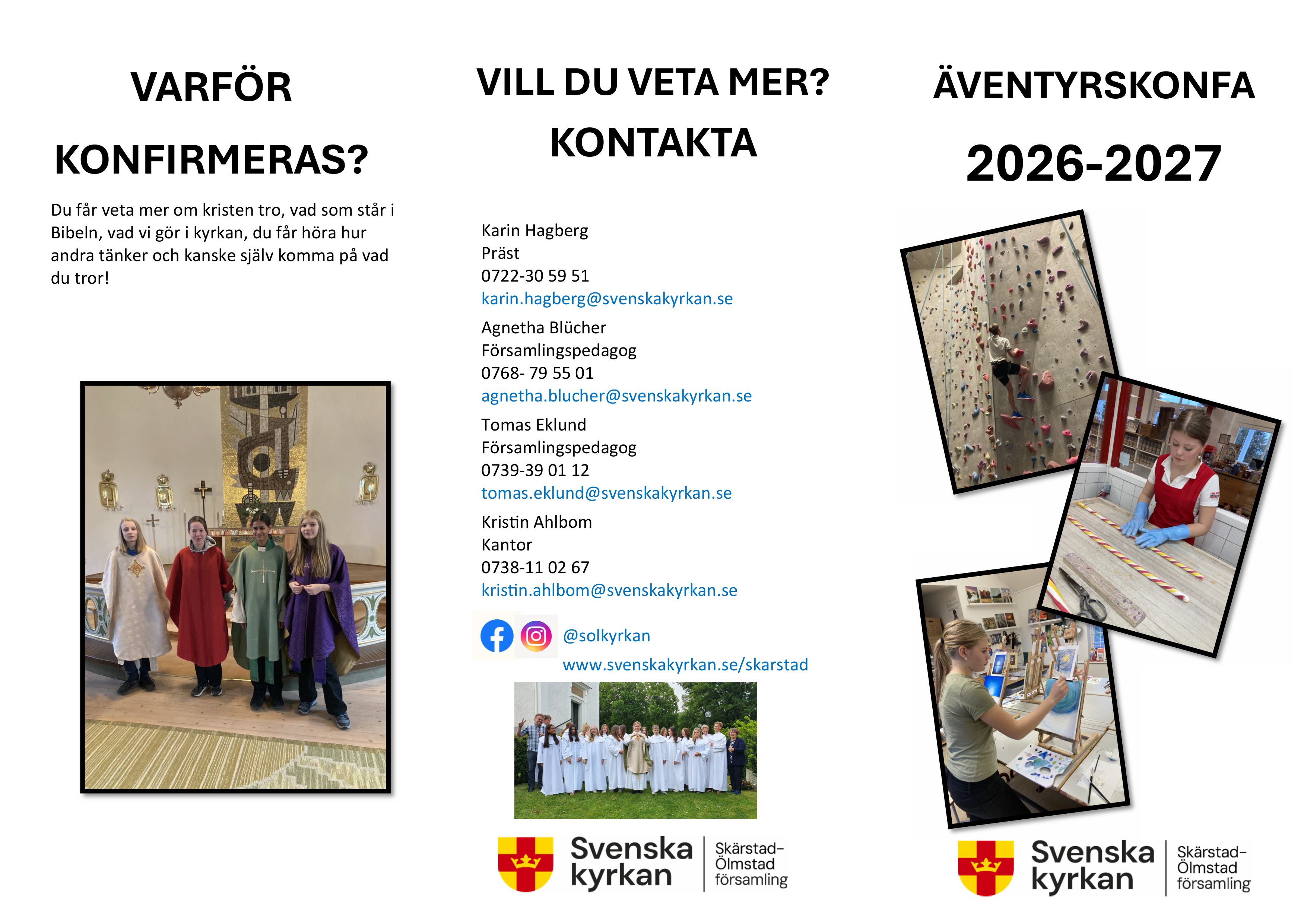 VARFÖR

KONFIRMERAS?

Du får veta mer om kristen tro, vad som står i Bibeln, vad vi gör i kyrkan, du får höra hur andra tänker och kanske själv komma på vad du tror!

VILL DU VETA MER?

KONTAKTA

Karin Hagberg
Präst
0722-30 59 51
karin.hagberg@svenskakyrkan.se

Agnetha Blücher
Församlingspedagog
0768- 79 55 01
agnetha.blucher@svenskakyrkan.se

Tomas Eklund
Församlingspedagog
0739-39 01 12
tomas.eklund@svenskakyrkan.se

Kristin Ahlbom
Kantor
0738-11 02 67
kristin.ahlbom@svenskakyrkan.se

@solkyrkan
www.svenskakyrkan.se/skarstad

Svenska kyrkan
Skärstad-Ölmstad församling

ÄVENTYRSKONFA

2026-2027

Svenska kyrkan
Skärstad-Ölmstad församling